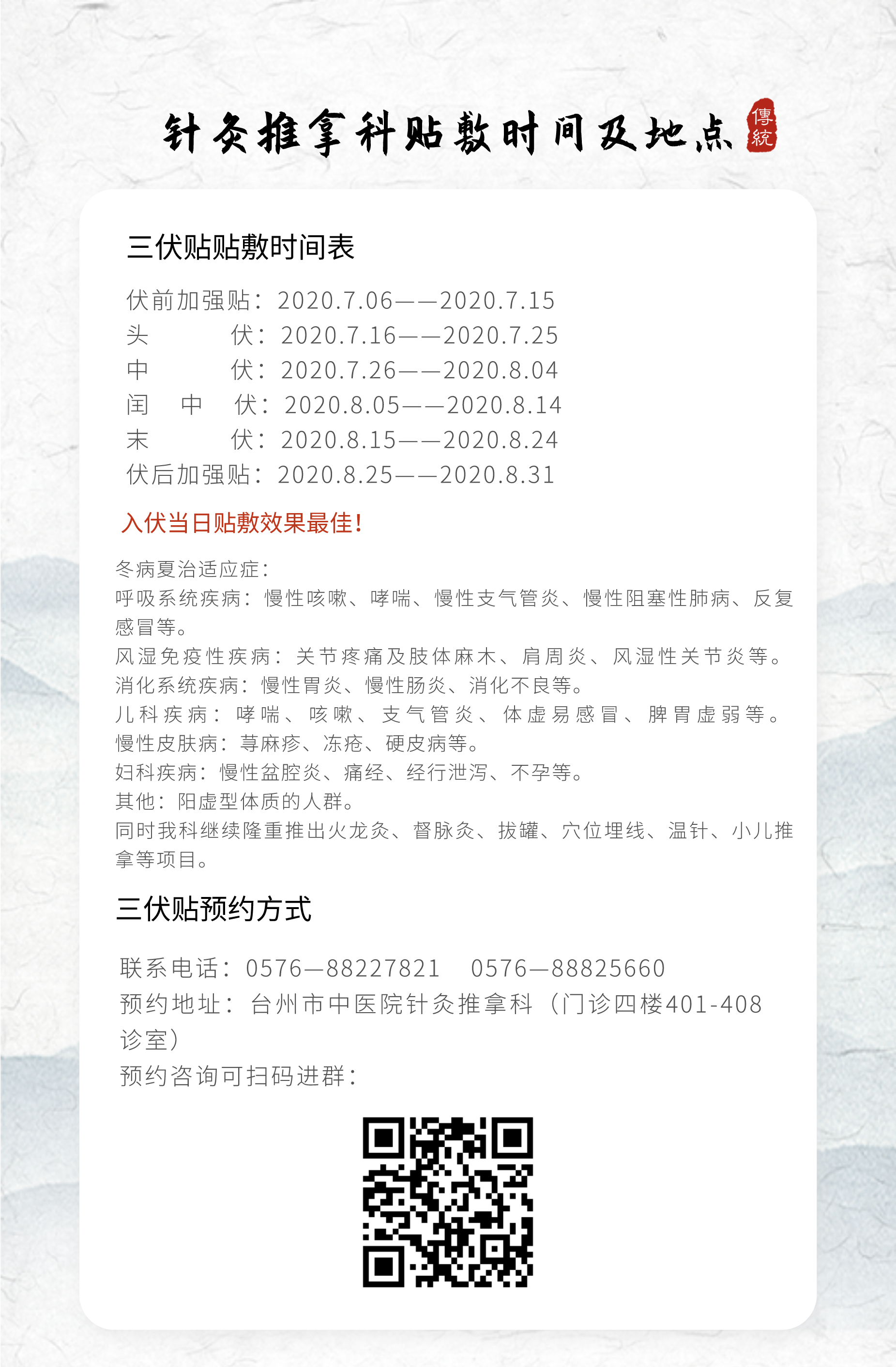 针灸推拿科贴敷时间及地点

傳統

三伏贴贴敷时间表

伏前加强贴：2020.7.06——2020.7.15
头 伏：2020.7.16——2020.7.25
中 伏：2020.7.26——2020.8.04
闰 中 伏：2020.8.05——2020.8.14
末 伏：2020.8.15——2020.8.24
伏后加强贴：2020.8.25——2020.8.31

入伏当日贴敷效果最佳！

冬病夏治适应症：
呼吸系统疾病：慢性咳嗽、哮喘、慢性支气管炎、慢性阻塞性肺病、反复感冒等。
风湿免疫性疾病：关节疼痛及肢体麻木、肩周炎、风湿性关节炎等。
消化系统疾病：慢性胃炎、慢性肠炎、消化不良等。
儿科疾病：哮喘、咳嗽、支气管炎、体虚易感冒、脾胃虚弱等。
慢性皮肤病：荨麻疹、冻疮、硬皮病等。
妇科疾病：慢性盆腔炎、痛经、经行泄泻、不孕等。
其他：阳虚型体质的人群。
同时我科继续隆重推出火龙灸、督脉灸、拔罐、穴位埋线、温针、小儿推拿等项目。

三伏贴预约方式

联系电话：0576—88227821 0576—88825660
预约地址：台州市中医院针灸推拿科（门诊四楼401-408诊室）
预约咨询可扫码进群：